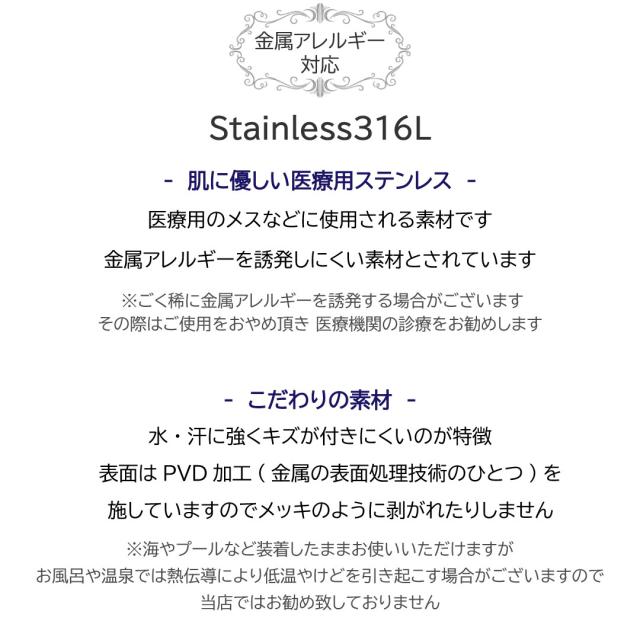 金属アレルギー
対応

Stainless316L

- 肌に優しい医療用ステンレス -

医療用のメスなどに使用される素材です

金属アレルギーを誘発しにくい素材とされています

※ごく稀に金属アレルギーを誘発する場合がございます
その際はご使用をおやめ頂き 医療機関の診療をお勧めします

- こだわりの素材 -

水・汗に強くキズが付きにくいのが特徴

表面は PVD 加工 ( 金属の表面処理技術のひとつ ) を

施していますのでメッキのように剥がれたりしません

※海やプールなど装着したままお使いいただけますが
お風呂や温泉では熱伝導により低温やけどを引き起こす場合がございますので
当店ではお勧め致しておりません